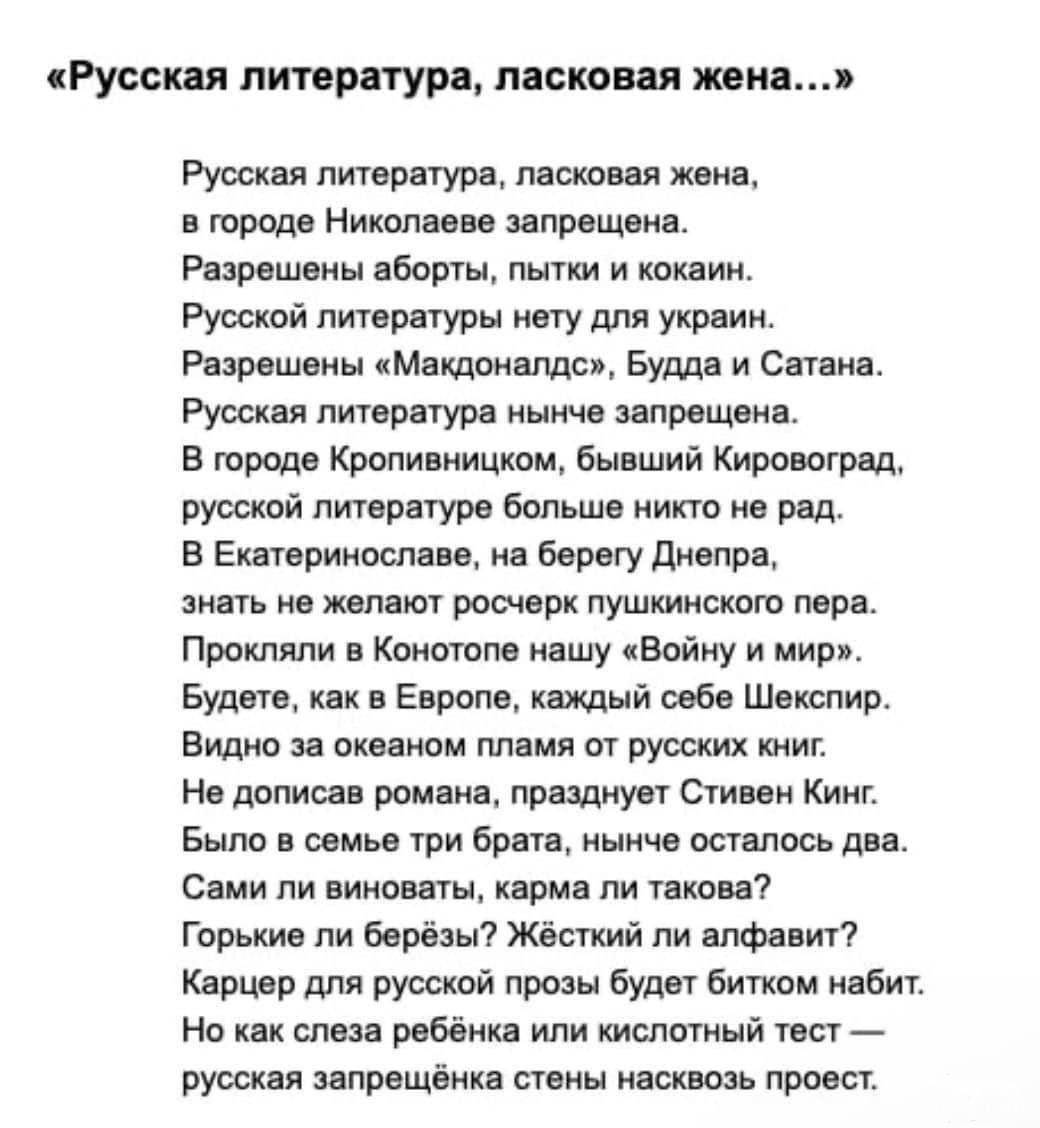 «Русская литература, ласковая жена...»

Русская литература, ласковая жена,
в городе Николаеве запрещена.
Разрешены аборты, пытки и кокаин.
Русской литературы нету для украин.
Разрешены «Макдоналдс», Будда и Сатана.
Русская литература нынче запрещена.
В городе Кропивницком, бывший Кировоград,
русской литературе больше никто не рад.
В Екатеринославе, на берегу Днепра,
знать не желают росчерк пушкинского пера.
Прокляли в Конотопе нашу «Войну и мир».
Будете, как в Европе, каждый себе Шекспир.
Видно за океаном пламя от русских книг.
Не дописав романа, празднует Стивен Кинг.
Было в семье три брата, нынче осталось два.
Сами ли виноваты, карма ли такова?
Горькие ли берёзы? Жёсткий ли алфавит?
Карцер для русской прозы будет битком набит.
Но как слеза ребёнка или кислотный тест —
русская запрещёнка стены насквозь проест.